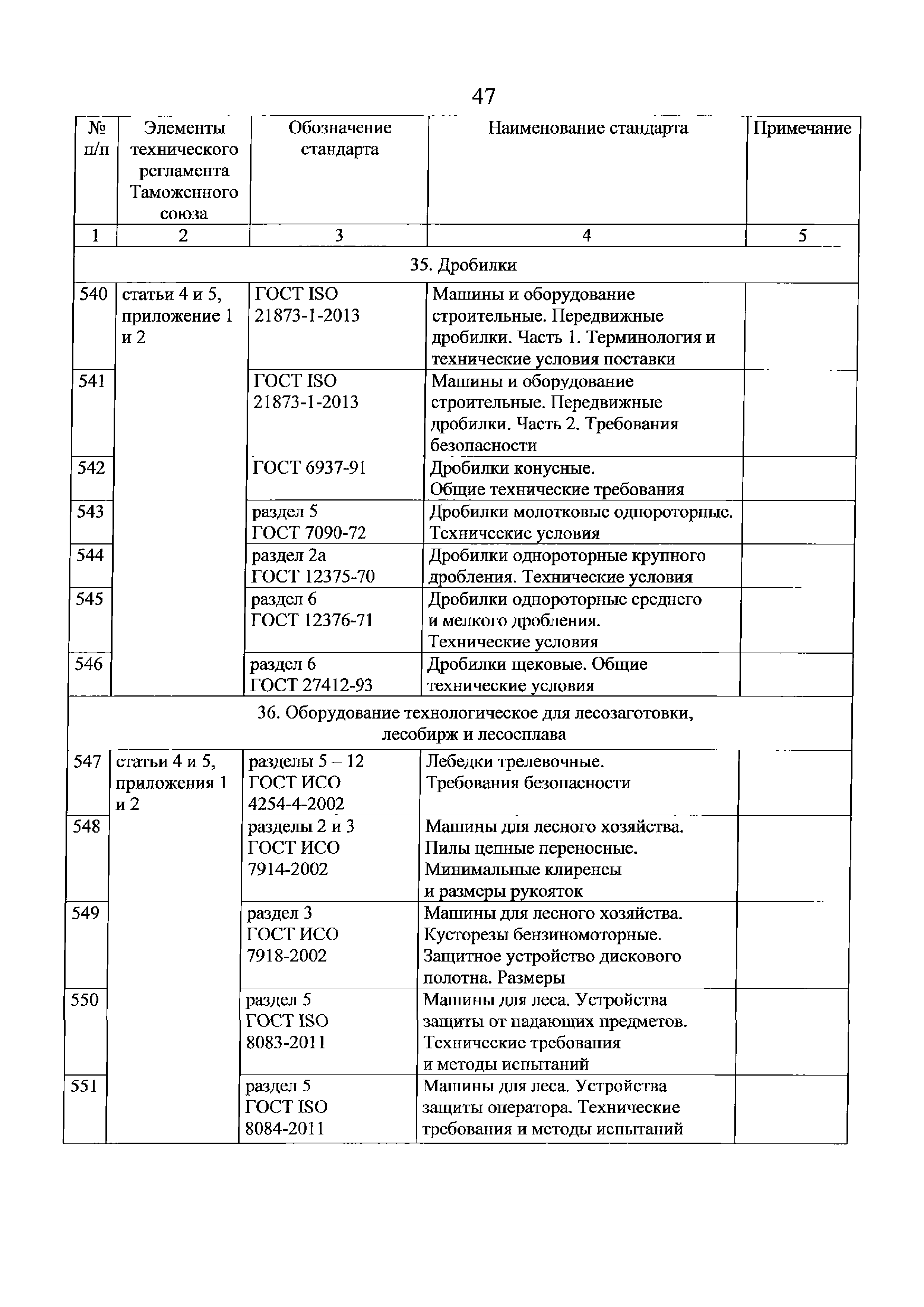 47

| № п/п | Элементы технического регламента Таможенного союза | Обозначение стандарта | Наименование стандарта | Примечание |
|---|---|---|---|---|
| 1 | 2 | 3 | 4 | 5 |
| 35. Дробилки | | | | |
| 540 | статьи 4 и 5, приложение 1 и 2 | ГОСТ ISO 21873-1-2013 | Машины и оборудование строительные. Передвижные дробилки. Часть 1. Терминология и технические условия поставки | |
| 541 | | ГОСТ ISO 21873-1-2013 | Машины и оборудование строительные. Передвижные дробилки. Часть 2. Требования безопасности | |
| 542 | | ГОСТ 6937-91 | Дробилки конусные. Общие технические требования | |
| 543 | | раздел 5 ГОСТ 7090-72 | Дробилки молотковые однороторные. Технические условия | |
| 544 | | раздел 2а ГОСТ 12375-70 | Дробилки однороторные крупного дробления. Технические условия | |
| 545 | | раздел 6 ГОСТ 12376-71 | Дробилки однороторные среднего и мелкого дробления. Технические условия | |
| 546 | | раздел 6 ГОСТ 27412-93 | Дробилки щековые. Общие технические условия | |
| 36. Оборудование технологическое для лесозаготовки, лесобирж и лесосплава | | | | |
| 547 | статьи 4 и 5, приложения 1 и 2 | разделы 5 – 12 ГОСТ ИСО 4254-4-2002 | Лебедки трелевочные. Требования безопасности | |
| 548 | | разделы 2 и 3 ГОСТ ИСО 7914-2002 | Машины для лесного хозяйства. Пилы цепные переносные. Минимальные клиренсы и размеры рукояток | |
| 549 | | раздел 3 ГОСТ ИСО 7918-2002 | Машины для лесного хозяйства. Кусторезы бензиномоторные. Защитное устройство дискового полотна. Размеры | |
| 550 | | раздел 5 ГОСТ ISO 8083-2011 | Машины для леса. Устройства защиты от падающих предметов. Технические требования и методы испытаний | |
| 551 | | раздел 5 ГОСТ ISO 8084-2011 | Машины для леса. Устройства защиты оператора. Технические требования и методы испытаний | |